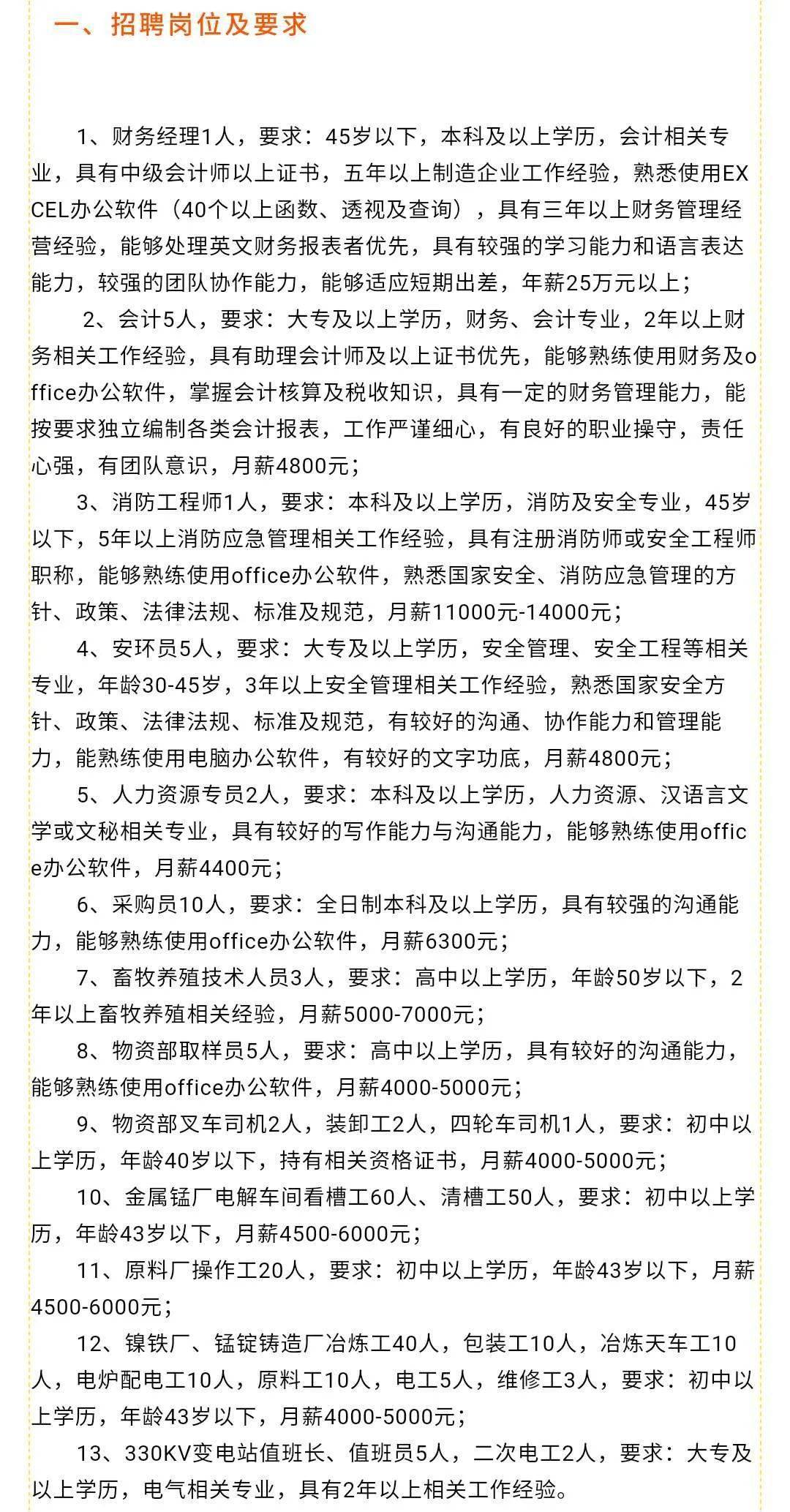 一、招聘岗位及要求

1、财务经理1人，要求：45岁以下，本科及以上学历，会计相关专业，具有中级会计师以上证书，五年以上制造企业工作经验，熟悉使用EXCEL办公软件（40个以上函数、透视及查询），具有三年以上财务管理经营经验，能够处理英文财务报表者优先，具有较强的学习能力和语言表达能力，较强的团队协作能力，能够适应短期出差，年薪25万元以上；

2、会计5人，要求：大专及以上学历，财务、会计专业，2年以上财务相关工作经验，具有助理会计师及以上证书优先，能够熟练使用财务及office办公软件，掌握会计核算及税收知识，具有一定的财务管理能力，能按要求独立编制各类会计报表，工作严谨细心，有良好的职业操守，责任心强，有团队意识，月薪4800元；

3、消防工程师1人，要求：本科及以上学历，消防及安全专业，45岁以下，5年以上消防应急管理相关工作经验，具有注册消防师或安全工程师职称，能够熟练使用office办公软件，熟悉国家安全、消防应急管理的方针、政策、法律法规、标准及规范，月薪11000元-14000元；

4、安环员5人，要求：大专及以上学历，安全管理、安全工程等相关专业，年龄30-45岁，3年以上安全管理相关工作经验，熟悉国家安全方针、政策、法律法规、标准及规范，有较好的沟通、协作能力和管理能力，能熟练使用电脑办公软件，有较好的文字功底，月薪4800元；

5、人力资源专员2人，要求：本科及以上学历，人力资源、汉语言文学或文秘相关专业，具有较好的写作能力与沟通能力，能够熟练使用office办公软件，月薪4400元；

6、采购员10人，要求：全日制本科及以上学历，具有较强的沟通能力，能够熟练使用office办公软件，月薪6300元；

7、畜牧养殖技术人员3人，要求：高中以上学历，年龄50岁以下，2年以上畜牧养殖相关经验，月薪5000-7000元；

8、物资部取样员5人，要求：高中以上学历，具有较好的沟通能力，能够熟练使用office办公软件，月薪4000-5000元；

9、物资部叉车司机2人，装卸工2人，四轮车司机1人，要求：初中以上学历，年龄40岁以下，持有相关资格证书，月薪4000-5000元；

10、金属锰厂电解车间看槽工60人、清槽工50人，要求：初中以上学历，年龄43岁以下，月薪4500-6000元；

11、原料厂操作工20人，要求：初中以上学历，年龄43岁以下，月薪4500-6000元；

12、镍铁厂、锰锭铸造厂冶炼工40人，包装工10人，冶炼天车工10人，电炉配电工10人，原料工10人，电工5人，维修工3人，要求：初中以上学历，年龄43岁以下，月薪4000-5000元；

13、330KV变电站值班长、值班员5人，二次电工2人，要求：大专及以上学历，电气相关专业，具有2年以上相关工作经验。